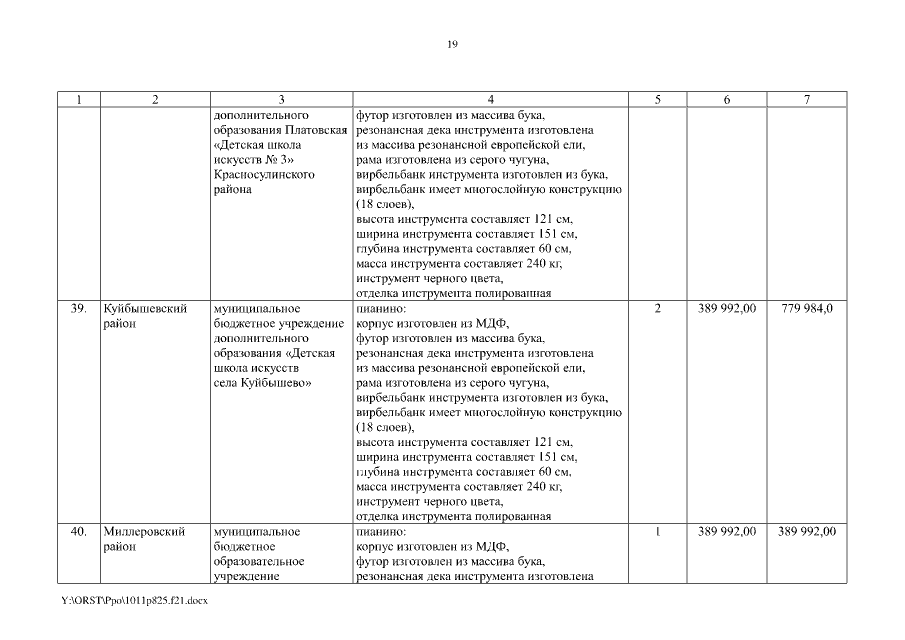 19

| 1 | 2 | 3 | 4 | 5 | 6 | 7 |
|---|---|---|---|---|---|---|
| | | дополнительного образования Платовская «Детская школа искусств № 3» Красносулинского района | футор изготовлен из массива бука, резонансная дека инструмента изготовлена из массива резонансной европейской ели, рама изготовлена из серого чугуна, вирбельбанк инструмента изготовлен из бука, вирбельбанк имеет многослойную конструкцию (18 слоев), высота инструмента составляет 121 см, ширина инструмента составляет 151 см, глубина инструмента составляет 60 см, масса инструмента составляет 240 кг, инструмент черного цвета, отделка инструмента полированная | | | |
| 39. | Куйбышевский район | муниципальное бюджетное учреждение дополнительного образования «Детская школа искусств села Куйбышево» | пианино: корпус изготовлен из МДФ, футор изготовлен из массива бука, резонансная дека инструмента изготовлена из массива резонансной европейской ели, рама изготовлена из серого чугуна, вирбельбанк инструмента изготовлен из бука, вирбельбанк имеет многослойную конструкцию (18 слоев), высота инструмента составляет 121 см, ширина инструмента составляет 151 см, глубина инструмента составляет 60 см, масса инструмента составляет 240 кг, инструмент черного цвета, отделка инструмента полированная | 2 | 389 992,00 | 779 984,0 |
| 40. | Миллеровский район | муниципальное бюджетное образовательное учреждение | пианино: корпус изготовлен из МДФ, футор изготовлен из массива бука, резонансная дека инструмента изготовлена | 1 | 389 992,00 | 389 992,00 |

Y:\ORST\Ppo\1011p825.f21.docx